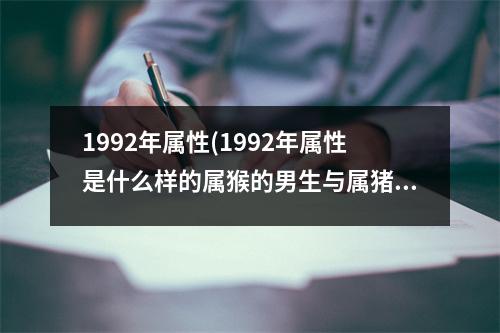 1992年属性(1992年属性是什么样的属猴的男生与属猪...